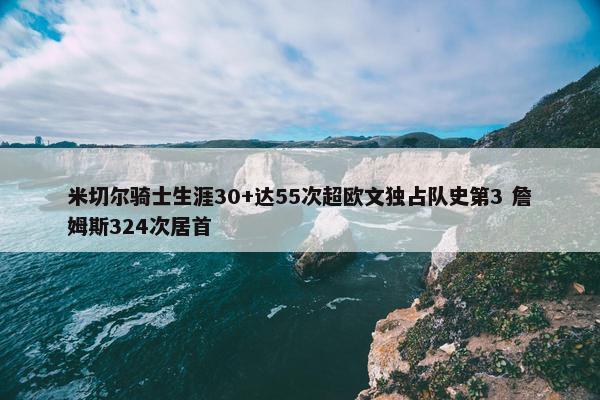 米切尔骑士生涯30+达55次超欧文独占队史第3 詹姆斯324次居首